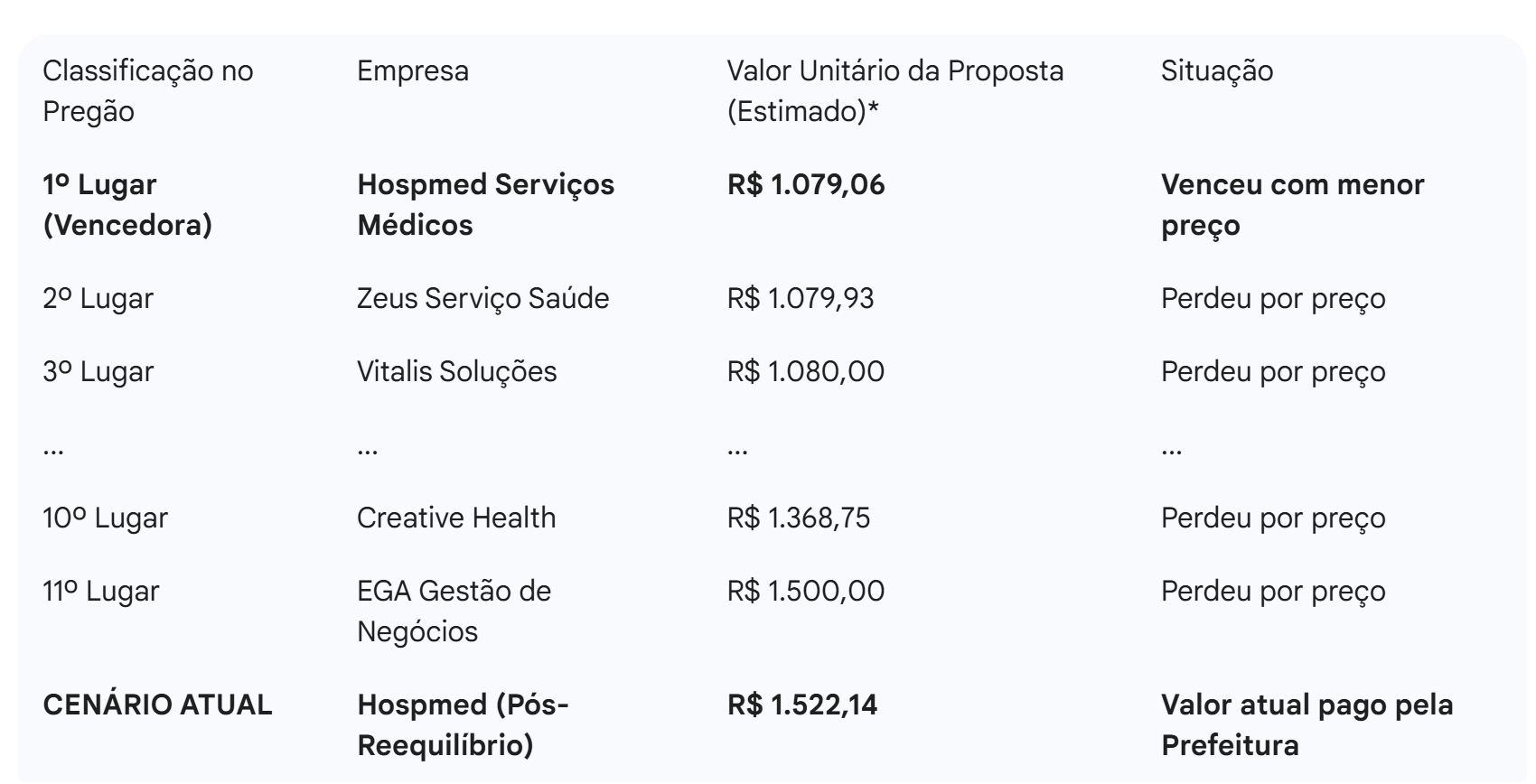 | Classificação no Pregão | Empresa | Valor Unitário da Proposta (Estimado)* | Situação |
|---|---|---|---|
| **1º Lugar (Vencedora)** | **Hospmed Serviços Médicos** | **R$ 1.079,06** | **Venceu com menor preço** |
| 2º Lugar | Zeus Serviço Saúde | R$ 1.079,93 | Perdeu por preço |
| 3º Lugar | Vitalis Soluções | R$ 1.080,00 | Perdeu por preço |
| ... | ... | ... | ... |
| 10º Lugar | Creative Health | R$ 1.368,75 | Perdeu por preço |
| 11º Lugar | EGA Gestão de Negócios | R$ 1.500,00 | Perdeu por preço |
| **CENÁRIO ATUAL** | **Hospmed (Pós-Reequilíbrio)** | **R$ 1.522,14** | **Valor atual pago pela Prefeitura** |